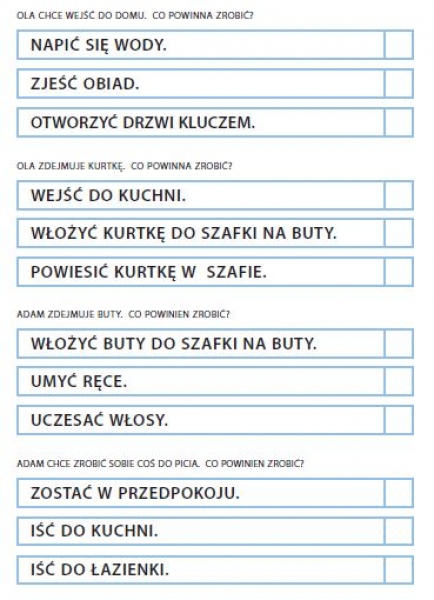 OLA CHCE WEJŚĆ DO DOMU. CO POWINNA ZROBIĆ?

NAPIĆ SIĘ WODY.

ZJEŚĆ OBIAD.

OTWORZYĆ DRZWI KLUCZEM.

OLA ZDEJMUJE KURTKĘ. CO POWINNA ZROBIĆ?

WEJŚĆ DO KUCHNI.

WŁOŻYĆ KURTKĘ DO SZAFKI NA BUTY.

POWIESIĆ KURTKĘ W SZAFIE.

ADAM ZDEJMUJE BUTY. CO POWINIEN ZROBIĆ?

WŁOŻYĆ BUTY DO SZAFKI NA BUTY.

UMYĆ RĘCE.

UCZESAĆ WŁOSY.

ADAM CHCE ZROBIĆ SOBIE COŚ DO PICIA. CO POWINIEN ZROBIĆ?

ZOSTAĆ W PRZEDPOKOJU.

IŚĆ DO KUCHNI.

IŚĆ DO ŁAZIENKI.